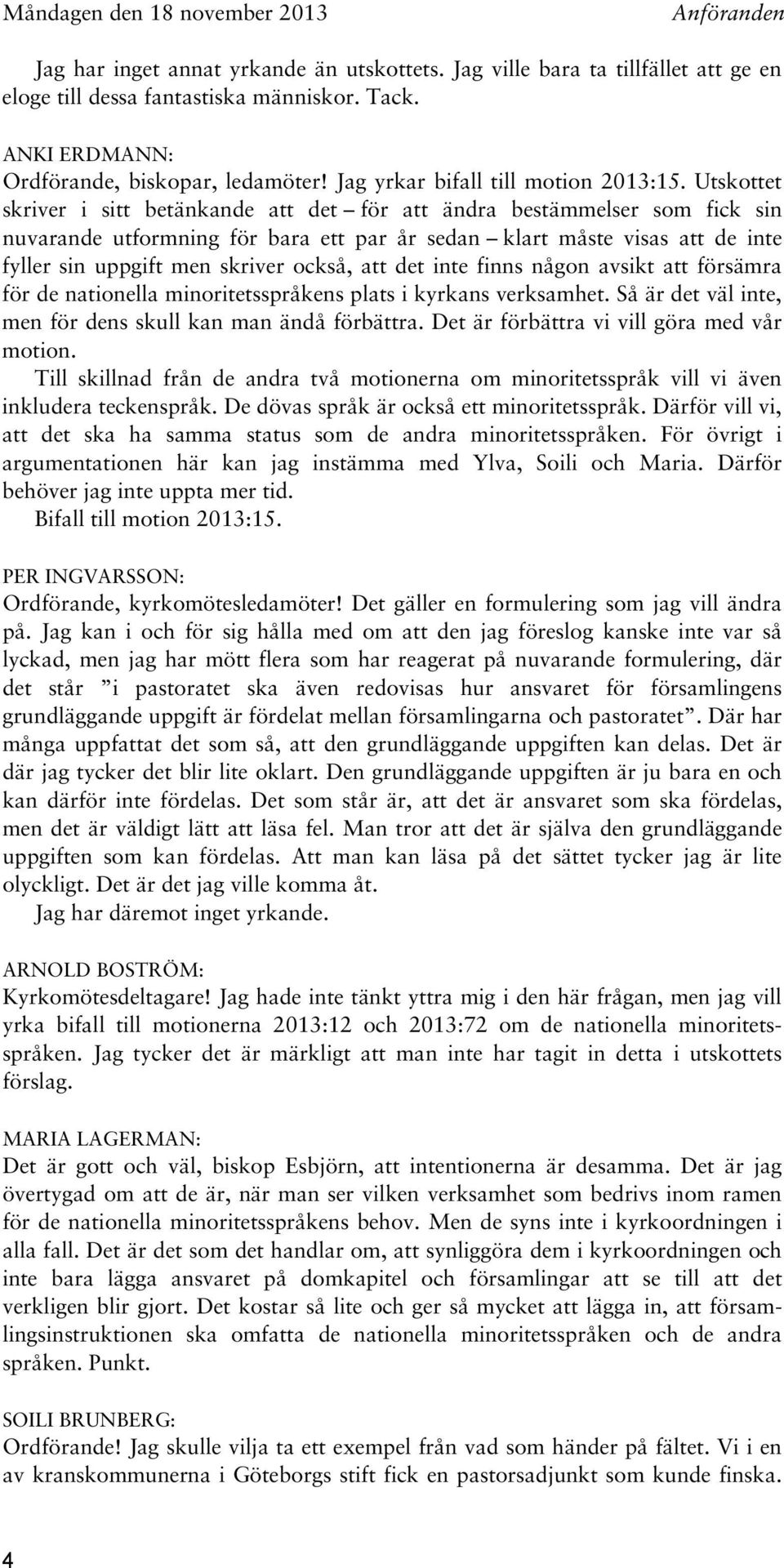 Måndagen den 18 november 2013 Anföranden

Jag har inget annat yrkande än utskottets. Jag ville bara ta tillfället att ge en eloge till dessa fantastiska människor. Tack.

ANKI ERDMANN:
Ordförande, biskopar, ledamöter! Jag yrkar bifall till motion 2013:15. Utskottet skriver i sitt betänkande att det – för att ändra bestämmelser som fick sin nuvarande utformning för bara ett par år sedan – klart måste visas att de inte fyller sin uppgift men skriver också, att det inte finns någon avsikt att försämra för de nationella minoritetsspråkens plats i kyrkans verksamhet. Så är det väl inte, men för dens skull kan man ändå förbättra. Det är förbättra vi vill göra med vår motion.

Till skillnad från de andra två motionerna om minoritetsspråk vill vi även inkludera teckenspråk. De dövas språk är också ett minoritetsspråk. Därför vill vi, att det ska ha samma status som de andra minoritetsspråken. För övrigt i argumentationen här kan jag instämma med Ylva, Soili och Maria. Därför behöver jag inte uppta mer tid.

Bifall till motion 2013:15.

PER INGVARSSON:
Ordförande, kyrkomötesledamöter! Det gäller en formulering som jag vill ändra på. Jag kan i och för sig hålla med om att den jag föreslog kanske inte var så lyckad, men jag har mött flera som har reagerat på nuvarande formulering, där det står ”i pastoratet ska även redovisas hur ansvaret för församlingens grundläggande uppgift är fördelat mellan församlingarna och pastoratet”. Där har många uppfattat det som så, att den grundläggande uppgiften kan delas. Det är där jag tycker det blir lite oklart. Den grundläggande uppgiften är ju bara en och kan därför inte fördelas. Det som står är, att det är ansvaret som ska fördelas, men det är väldigt lätt att läsa fel. Man tror att det är själva den grundläggande uppgiften som kan fördelas. Att man kan läsa på det sättet tycker jag är lite olyckligt. Det är det jag ville komma åt.

Jag har däremot inget yrkande.

ARNOLD BOSTRÖM:
Kyrkomötesdeltagare! Jag hade inte tänkt yttra mig i den här frågan, men jag vill yrka bifall till motionerna 2013:12 och 2013:72 om de nationella minoritetsspråken. Jag tycker det är märkligt att man inte har tagit in detta i utskottets förslag.

MARIA LAGERMAN:
Det är gott och väl, biskop Esbjörn, att intentionerna är desamma. Det är jag övertygad om att de är, när man ser vilken verksamhet som bedrivs inom ramen för de nationella minoritetsspråkens behov. Men de syns inte i kyrkoordningen i alla fall. Det är det som det handlar om, att synliggöra dem i kyrkoordningen och inte bara lägga ansvaret på domkapitel och församlingar att se till att det verkligen blir gjort. Det kostar så lite och ger så mycket att lägga in, att församlingsinstruktionen ska omfatta de nationella minoritetsspråken och de andra språken. Punkt.

SOILI BRUNBERG:
Ordförande! Jag skulle vilja ta ett exempel från vad som händer på fältet. Vi i en av kranskommunerna i Göteborgs stift fick en pastorsadjunkt som kunde finska.

4